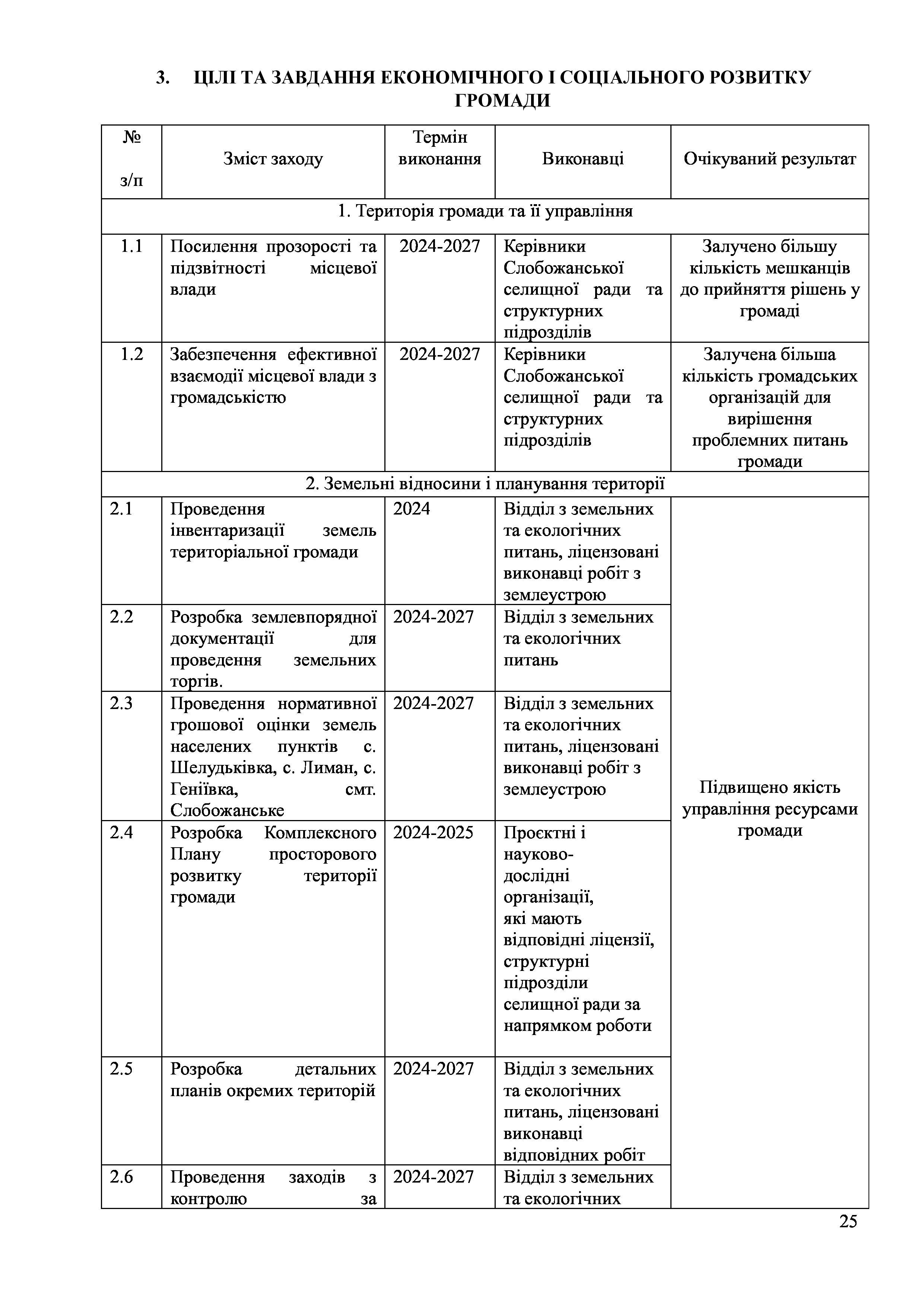 3. ЦІЛІ ТА ЗАВДАННЯ ЕКОНОМІЧНОГО І СОЦІАЛЬНОГО РОЗВИТКУ ГРОМАДИ

| № з/п | Зміст заходу | Термін виконання | Виконавці | Очікуваний результат |
|---|---|---|---|---|
| 1. Територія громади та її управління | | | | |
| 1.1 | Посилення прозорості та підзвітності місцевої влади | 2024-2027 | Керівники Слобожанської селищної ради та структурних підрозділів | Залучено більшу кількість мешканців до прийняття рішень у громаді |
| 1.2 | Забезпечення ефективної взаємодії місцевої влади з громадськістю | 2024-2027 | Керівники Слобожанської селищної ради та структурних підрозділів | Залучена більша кількість громадських організацій для вирішення проблемних питань громади |
| 2. Земельні відносини і планування території | | | | |
| 2.1 | Проведення інвентаризації земель територіальної громади | 2024 | Відділ з земельних та екологічних питань, ліцензовані виконавці робіт з землеустрою | Підвищено якість управління ресурсами громади |
| 2.2 | Розробка землевпорядної документації для проведення земельних торгів. | 2024-2027 | Відділ з земельних та екологічних питань | |
| 2.3 | Проведення нормативної грошової оцінки земель населених пунктів с. Шелудьківка, с. Лиман, с. Геніївка, смт. Слобожанське | 2024-2027 | Відділ з земельних та екологічних питань, ліцензовані виконавці робіт з землеустрою | |
| 2.4 | Розробка Комплексного Плану просторового розвитку території громади | 2024-2025 | Проєктні і науково-дослідні організації, які мають відповідні ліцензії, структурні підрозділи селищної ради за напрямком роботи | |
| 2.5 | Розробка детальних планів окремих територій | 2024-2027 | Відділ з земельних та екологічних питань, ліцензовані виконавці відповідних робіт | |
| 2.6 | Проведення заходів з контролю за | 2024-2027 | Відділ з земельних та екологічних | |

25